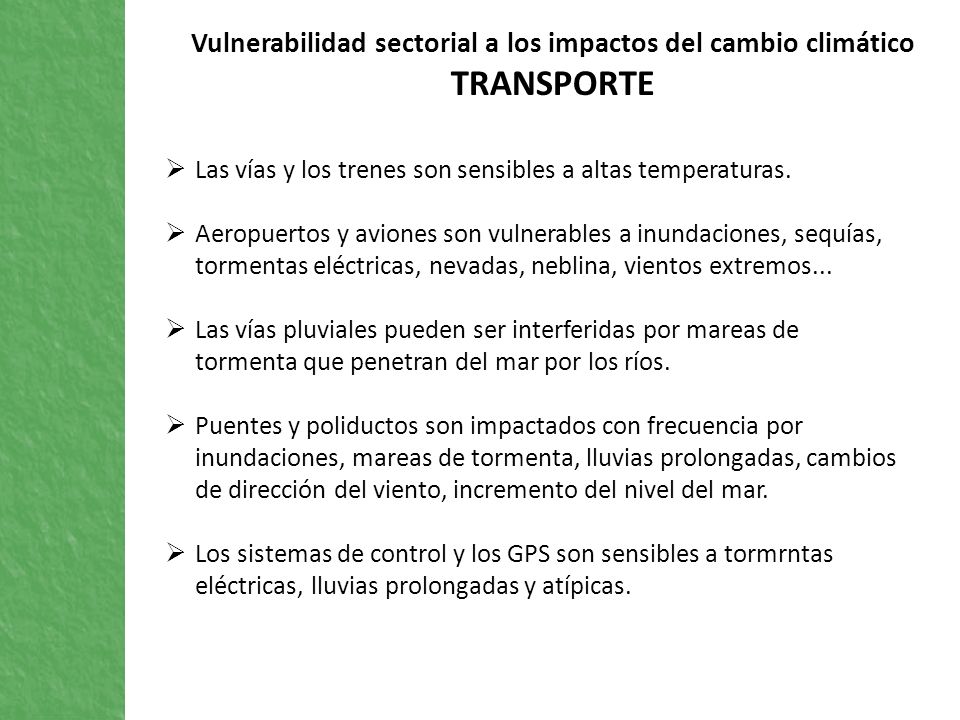 Vulnerabilidad sectorial a los impactos del cambio climático
TRANSPORTE

➢ Las vías y los trenes son sensibles a altas temperaturas.

➢ Aeropuertos y aviones son vulnerables a inundaciones, sequías, tormentas eléctricas, nevadas, neblina, vientos extremos...

➢ Las vías pluviales pueden ser interferidas por mareas de tormenta que penetran del mar por los ríos.

➢ Puentes y poliductos son impactados con frecuencia por inundaciones, mareas de tormenta, lluvias prolongadas, cambios de dirección del viento, incremento del nivel del mar.

➢ Los sistemas de control y los GPS son sensibles a tormrntas eléctricas, lluvias prolongadas y atípicas.